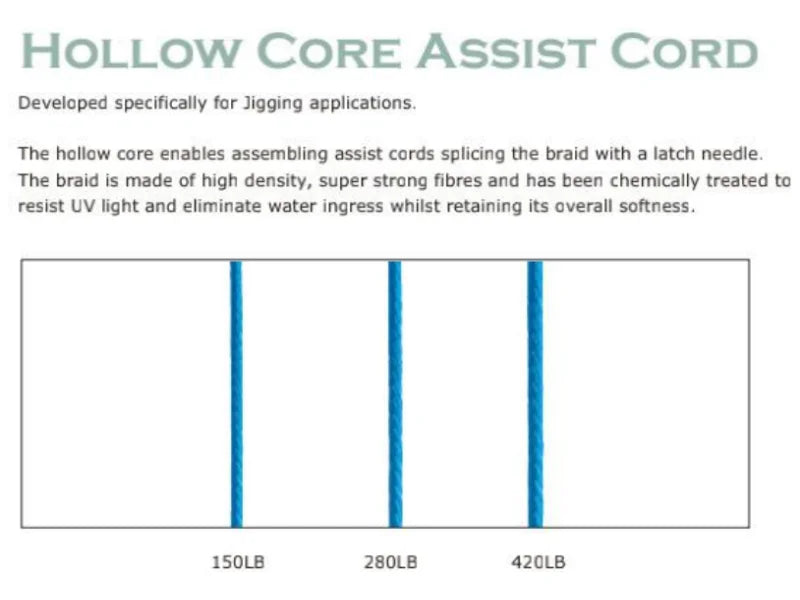 HOLLOW CORE ASSIST CORD

Developed specifically for Jigging applications.

The hollow core enables assembling assist cords splicing the braid with a latch needle. The braid is made of high density, super strong fibres and has been chemically treated to resist UV light and eliminate water ingress whilst retaining its overall softness.

150LB

280LB

420LB